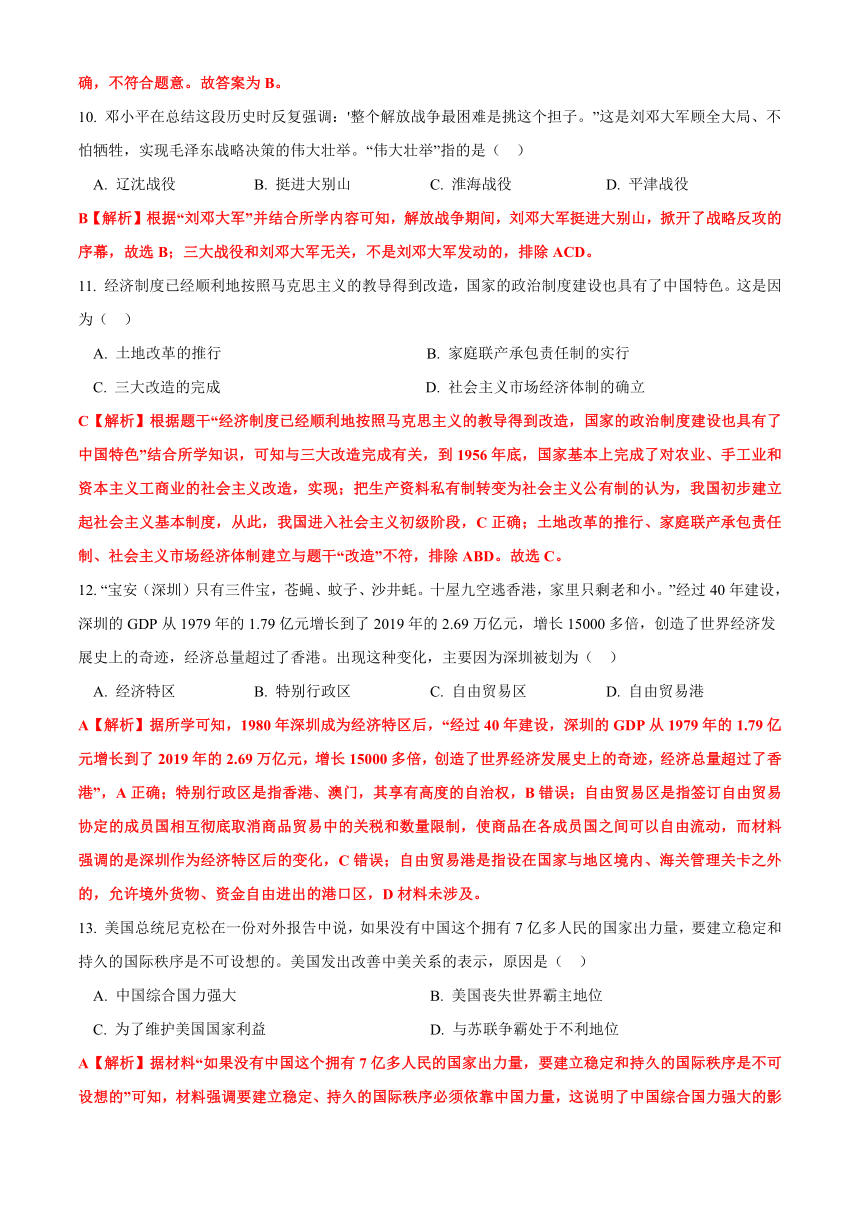 确，不符合题意。故答案为 B。

10. 邓小平在总结这段历史时反复强调：'整个解放战争最困难是挑这个担子。”这是刘邓大军顾全大局、不怕牺牲，实现毛泽东战略决策的伟大壮举。“伟大壮举”指的是（ ）

A. 辽沈战役　　B. 挺进大别山　　C. 淮海战役　　D. 平津战役

B【解析】根据“刘邓大军”并结合所学内容可知，解放战争期间，刘邓大军挺进大别山，掀开了战略反攻的序幕，故选 B；三大战役和刘邓大军无关，不是刘邓大军发动的，排除 ACD。

11. 经济制度已经顺利地按照马克思主义的教导得到改造，国家的政治制度建设也具有了中国特色。这是因为（ ）

A. 土地改革的推行　　B. 家庭联产承包责任制的实行

C. 三大改造的完成　　D. 社会主义市场经济体制的确立

C【解析】根据题干“经济制度已经顺利地按照马克思主义的教导得到改造，国家的政治制度建设也具有了中国特色”结合所学知识，可知与三大改造完成有关，到 1956 年底，国家基本上完成了对农业、手工业和资本主义工商业的社会主义改造，实现；把生产资料私有制转变为社会主义公有制的认为，我国初步建立起社会主义基本制度，从此，我国进入社会主义初级阶段，C 正确；土地改革的推行、家庭联产承包责任制、社会主义市场经济体制建立与题干“改造”不符，排除 ABD。故选 C。

12. “宝安（深圳）只有三件宝，苍蝇、蚊子、沙井蚝。十屋九空逃香港，家里只剩老和小。”经过 40 年建设，深圳的 GDP 从 1979 年的 1.79 亿元增长到了 2019 年的 2.69 万亿元，增长 15000 多倍，创造了世界经济发展史上的奇迹，经济总量超过了香港。出现这种变化，主要因为深圳被划为（ ）

A. 经济特区　　B. 特别行政区　　C. 自由贸易区　　D. 自由贸易港

A【解析】据所学可知，1980 年深圳成为经济特区后，“经过 40 年建设，深圳的 GDP 从 1979 年的 1.79 亿元增长到了 2019 年的 2.69 万亿元，增长 15000 多倍，创造了世界经济发展史上的奇迹，经济总量超过了香港”，A 正确；特别行政区是指香港、澳门，其享有高度的自治权，B 错误；自由贸易区是指签订自由贸易协定的成员国相互彻底取消商品贸易中的关税和数量限制，使商品在各成员国之间可以自由流动，而材料强调的是深圳作为经济特区后的变化，C 错误；自由贸易港是指设在国家与地区境内、海关管理关卡之外的，允许境外货物、资金自由进出的港口区，D 材料未涉及。

13. 美国总统尼克松在一份对外报告中说，如果没有中国这个拥有 7 亿多人民的国家出力量，要建立稳定和持久的国际秩序是不可设想的。美国发出改善中美关系的表示，原因是（ ）

A. 中国综合国力强大　　B. 美国丧失世界霸主地位

C. 为了维护美国国家利益　　D. 与苏联争霸处于不利地位

A【解析】据材料“如果没有中国这个拥有 7 亿多人民的国家出力量，要建立稳定和持久的国际秩序是不可设想的”可知，材料强调要建立稳定、持久的国际秩序必须依靠中国力量，这说明了中国综合国力强大的影